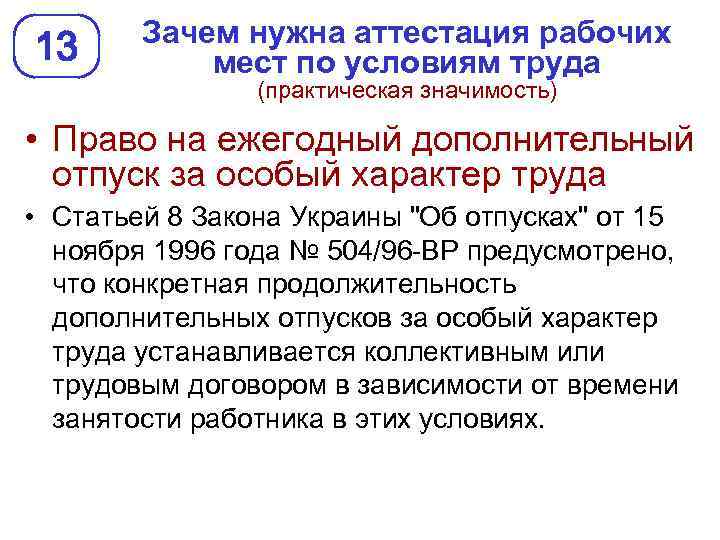 13

Зачем нужна аттестация рабочих мест по условиям труда
(практическая значимость)

• Право на ежегодный дополнительный отпуск за особый характер труда

• Статьей 8 Закона Украины "Об отпусках" от 15 ноября 1996 года № 504/96-ВР предусмотрено, что конкретная продолжительность дополнительных отпусков за особый характер труда устанавливается коллективным или трудовым договором в зависимости от времени занятости работника в этих условиях.